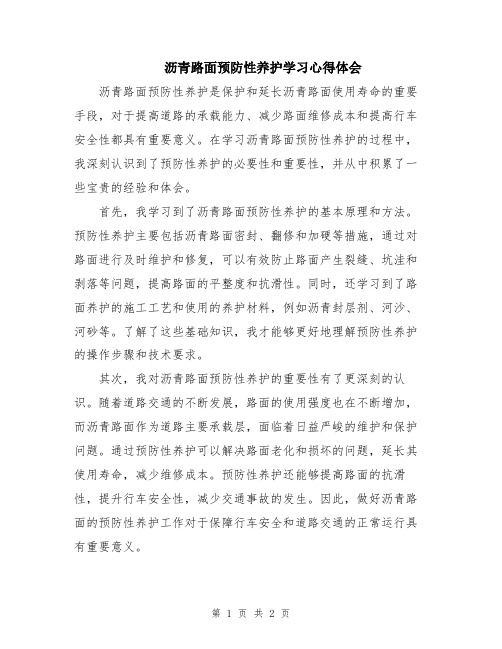 沥青路面预防性养护学习心得体会

沥青路面预防性养护是保护和延长沥青路面使用寿命的重要手段，对于提高道路的承载能力、减少路面维修成本和提高行车安全性都具有重要意义。在学习沥青路面预防性养护的过程中，我深刻认识到了预防性养护的必要性和重要性，并从中积累了一些宝贵的经验和体会。

首先，我学习到了沥青路面预防性养护的基本原理和方法。预防性养护主要包括沥青路面密封、翻修和加硬等措施，通过对路面进行及时维护和修复，可以有效防止路面产生裂缝、坑洼和剥落等问题，提高路面的平整度和抗滑性。同时，还学习到了路面养护的施工工艺和使用的养护材料，例如沥青封层剂、河沙、河砂等。了解了这些基础知识，我才能够更好地理解预防性养护的操作步骤和技术要求。

其次，我对沥青路面预防性养护的重要性有了更深刻的认识。随着道路交通的不断发展，路面的使用强度也在不断增加，而沥青路面作为道路主要承载层，面临着日益严峻的维护和保护问题。通过预防性养护可以解决路面老化和损坏的问题，延长其使用寿命，减少维修成本。预防性养护还能够提高路面的抗滑性，提升行车安全性，减少交通事故的发生。因此，做好沥青路面的预防性养护工作对于保障行车安全和道路交通的正常运行具有重要意义。

第 1 页 共 2 页